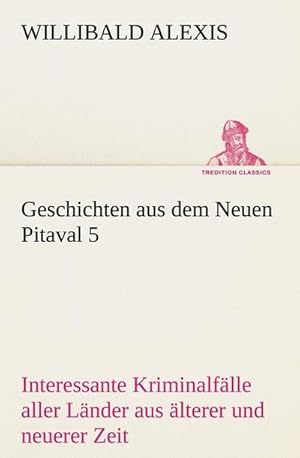 WILLIBALD ALEXIS

TREDITION CLASSICS

Geschichten aus dem Neuen Pitaval 5

Interessante Kriminalfälle aller Länder aus älterer und neuerer Zeit